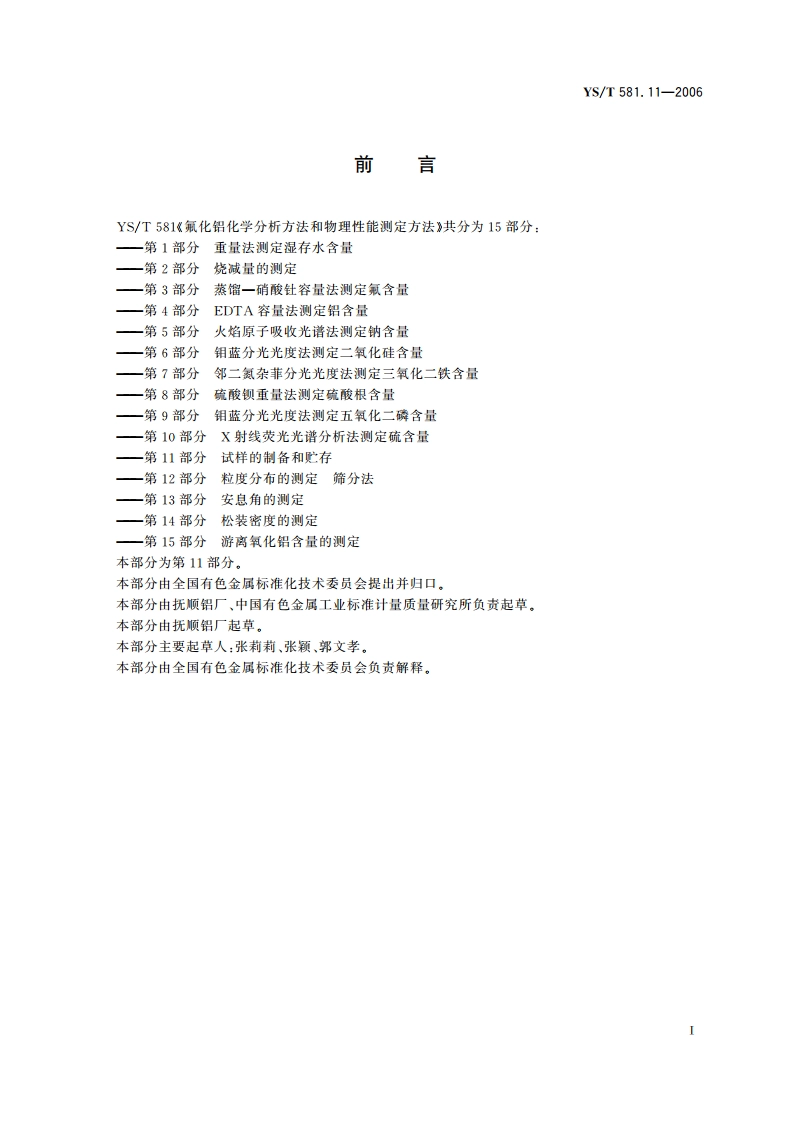 YS/T 581.11—2006

前　言

YS/T 581《氟化铝化学分析方法和物理性能测定方法》共分为 15 部分：
——第 1 部分　重量法测定湿存水含量
——第 2 部分　烧减量的测定
——第 3 部分　蒸馏—硝酸钍容量法测定氟含量
——第 4 部分　EDTA 容量法测定铝含量
——第 5 部分　火焰原子吸收光谱法测定钠含量
——第 6 部分　钼蓝分光光度法测定二氧化硅含量
——第 7 部分　邻二氮杂菲分光光度法测定三氧化二铁含量
——第 8 部分　硫酸钡重量法测定硫酸根含量
——第 9 部分　钼蓝分光光度法测定五氧化二磷含量
——第 10 部分　X 射线荧光光谱分析法测定硫含量
——第 11 部分　试样的制备和贮存
——第 12 部分　粒度分布的测定　筛分法
——第 13 部分　安息角的测定
——第 14 部分　松装密度的测定
——第 15 部分　游离氧化铝含量的测定
本部分为第 11 部分。
本部分由全国有色金属标准化技术委员会提出并归口。
本部分由抚顺铝厂、中国有色金属工业标准计量质量研究所负责起草。
本部分由抚顺铝厂起草。
本部分主要起草人：张莉莉、张颖、郭文孝。
本部分由全国有色金属标准化技术委员会负责解释。

I